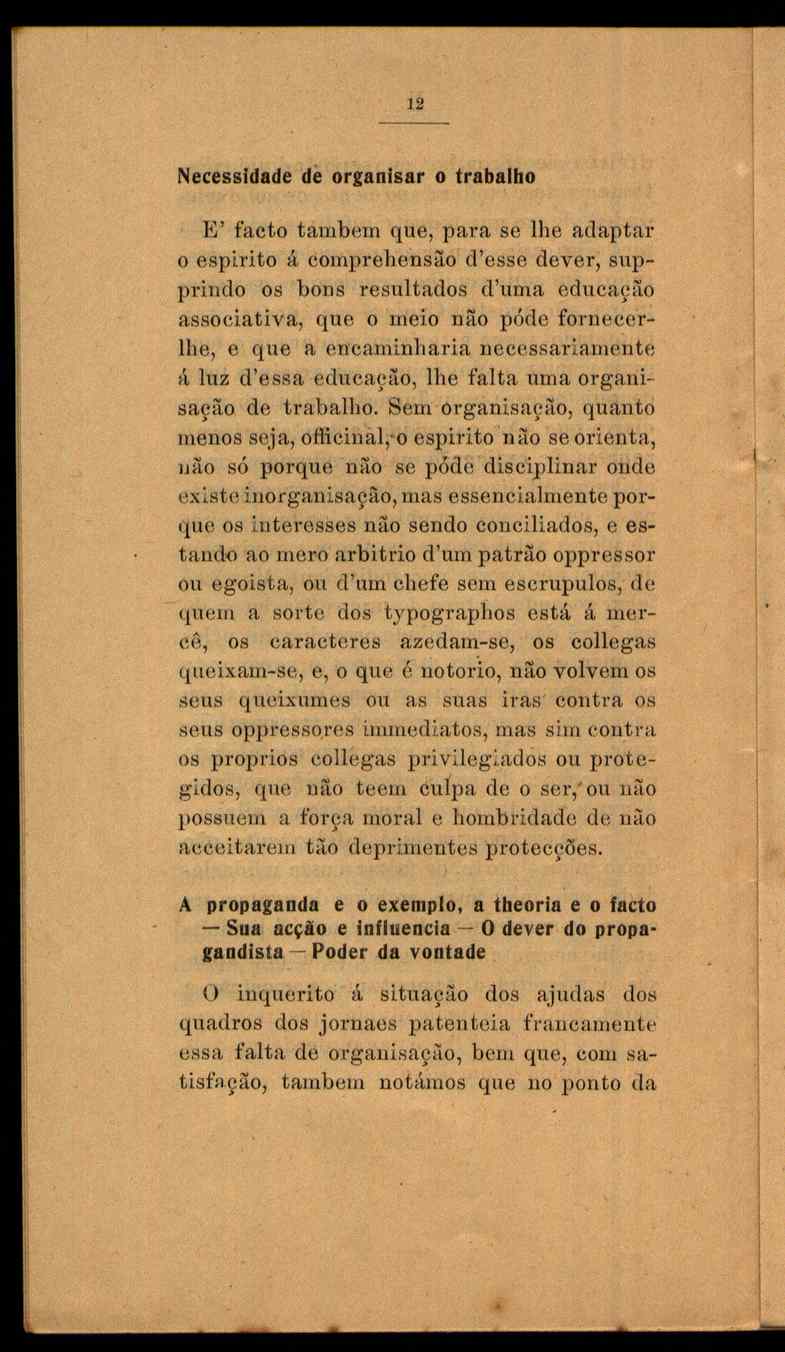 12

Necessidade de organisar o trabalho

E' facto tambem que, para se lhe adaptar o espirito á comprehensão d'esse dever, supprindo os bons resultados d'uma educação associativa, que o meio não póde fornecer-lhe, e que a encaminharia necessariamente á luz d'essa educação, lhe falta uma organisação de trabalho. Sem organisação, quanto menos seja, officinal, o espirito não se orienta, não só porque não se póde disciplinar onde existe inorganisação, mas essencialmente porque os interesses não sendo conciliados, e estando ao mero arbitrio d'um patrão oppressor ou egoista, ou d'um chefe sem escrupulos, de quem a sorte dos typographos está á mercê, os caracteres azedam-se, os collegas queixam-se, e, o que é notorio, não volvem os seus queixumes ou as suas iras contra os seus oppressores immediatos, mas sim contra os proprios collegas privilegiados ou protegidos, que não teem culpa de o ser, ou não possuem a força moral e hombridade de não acceitarem tão deprimentes protecções.

A propaganda e o exemplo, a theoria e o facto — Sua acção e influencia — O dever do propagandista — Poder da vontade

O inquerito á situação dos ajudas dos quadros dos jornaes patenteia francamente essa falta de organisação, bem que, com satisfação, tambem notámos que no ponto da